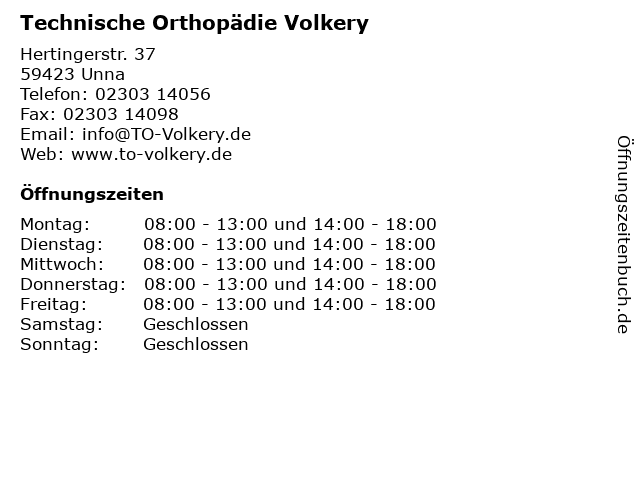 Technische Orthopädie Volkery

Hertingerstr. 37
59423 Unna
Telefon: 02303 14056
Fax: 02303 14098
Email: info@TO-Volkery.de
Web: www.to-volkery.de

Öffnungszeiten

Montag: 08:00 - 13:00 und 14:00 - 18:00
Dienstag: 08:00 - 13:00 und 14:00 - 18:00
Mittwoch: 08:00 - 13:00 und 14:00 - 18:00
Donnerstag: 08:00 - 13:00 und 14:00 - 18:00
Freitag: 08:00 - 13:00 und 14:00 - 18:00
Samstag: Geschlossen
Sonntag: Geschlossen

Öffnungszeitenbuch.de